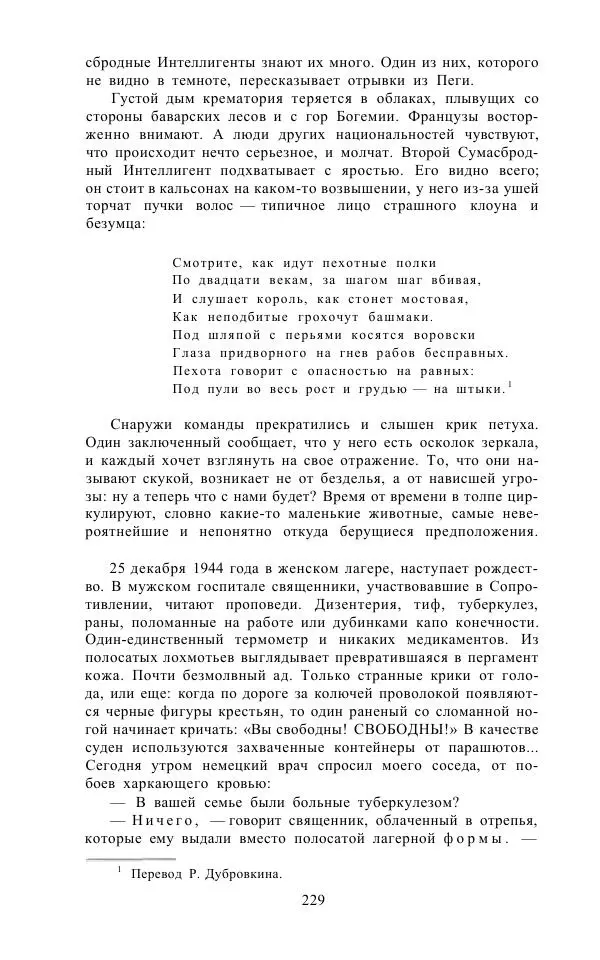 сбродные Интеллигенты знают их много. Один из них, которого не видно в темноте, пересказывает отрывки из Пеги.

Густой дым крематория теряется в облаках, плывущих со стороны баварских лесов и с гор Богемии. Французы восторженно внимают. А люди других национальностей чувствуют, что происходит нечто серьезное, и молчат. Второй Сумасбродный Интеллигент подхватывает с яростью. Его видно всего; он стоит в кальсонах на каком-то возвышении, у него из-за ушей торчат пучки волос — типичное лицо страшного клоуна и безумца:

Смотрите, как идут пехотные полки
По двадцати векам, за шагом шаг вбивая,
И слушает король, как стонет мостовая,
Как неподбитые грохочут башмаки.
Под шляпой с перьями косятся воровски
Глаза придворного на гнев рабов бесправных.
Пехота говорит с опасностью на равных:
Под пули во весь рост и грудью — на штыки.$^1$

Снаружи команды прекратились и слышен крик петуха. Один заключенный сообщает, что у него есть осколок зеркала, и каждый хочет взглянуть на свое отражение. То, что они называют скукой, возникает не от безделья, а от нависшей угрозы: ну а теперь что с нами будет? Время от времени в толпе циркулируют, словно какие-то маленькие животные, самые невероятнейшие и непонятно откуда берущиеся предположения.

25 декабря 1944 года в женском лагере, наступает рождество. В мужском госпитале священники, участвовавшие в Сопротивлении, читают проповеди. Дизентерия, тиф, туберкулез, раны, поломанные на работе или дубинками капо конечности. Один-единственный термометр и никаких медикаментов. Из полосатых лохмотьев выглядывает превратившаяся в пергамент кожа. Почти безмолвный ад. Только странные крики от голода, или еще: когда по дороге за колючей проволокой появляются черные фигуры крестьян, то один раненый со сломанной ногой начинает кричать: «Вы свободны! СВОБОДНЫ!» В качестве суден используются захваченные контейнеры от парашютов... Сегодня утром немецкий врач спросил моего соседа, от побоев харкающего кровью:

— В вашей семье были больные туберкулезом?

— Ничего, — говорит священник, облаченный в отрепья, которые ему выдали вместо полосатой лагерной формы. —

$^1$ Перевод Р. Дубровкина.

229